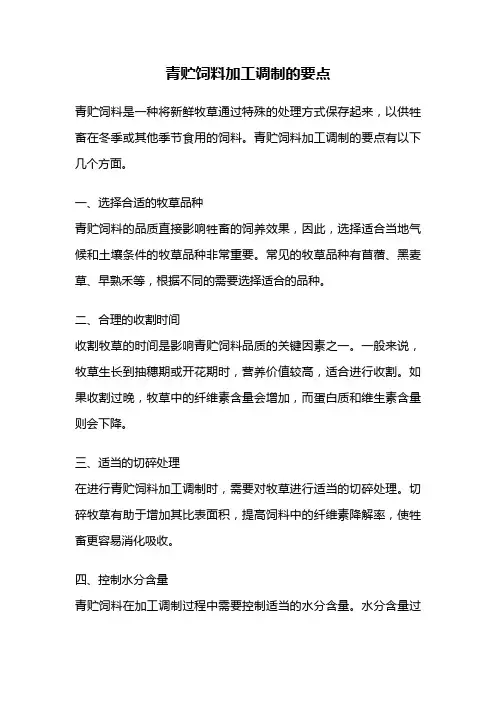 青贮饲料加工调制的要点

青贮饲料是一种将新鲜牧草通过特殊的处理方式保存起来，以供牲畜在冬季或其他季节食用的饲料。青贮饲料加工调制的要点有以下几个方面。

一、选择合适的牧草品种
青贮饲料的品质直接影响牲畜的饲养效果，因此，选择适合当地气候和土壤条件的牧草品种非常重要。常见的牧草品种有苜蓿、黑麦草、早熟禾等，根据不同的需要选择适合的品种。

二、合理的收割时间
收割牧草的时间是影响青贮饲料品质的关键因素之一。一般来说，牧草生长到抽穗期或开花期时，营养价值较高，适合进行收割。如果收割过晚，牧草中的纤维素含量会增加，而蛋白质和维生素含量则会下降。

三、适当的切碎处理
在进行青贮饲料加工调制时，需要对牧草进行适当的切碎处理。切碎牧草有助于增加其比表面积，提高饲料中的纤维素降解率，使牲畜更容易消化吸收。

四、控制水分含量
青贮饲料在加工调制过程中需要控制适当的水分含量。水分含量过